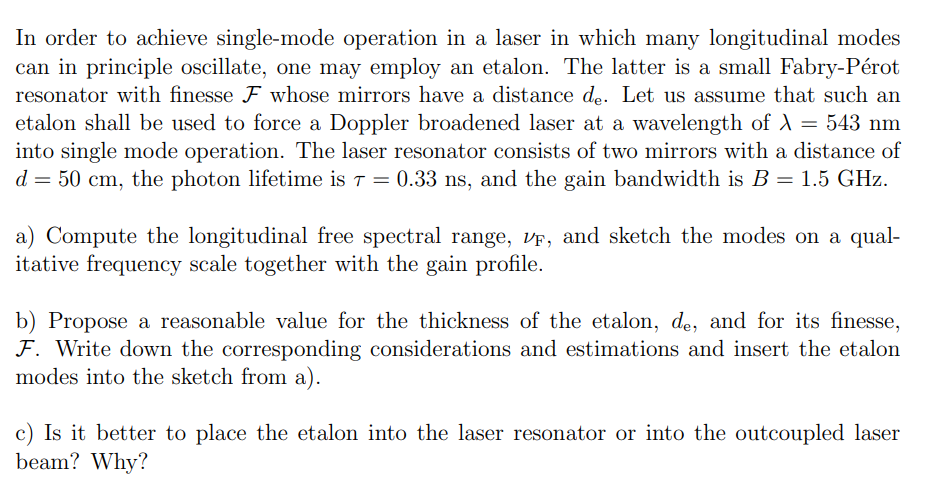 In order to achieve single-mode operation in a laser in which many longitudinal modes can in principle oscillate, one may employ an etalon. The latter is a small Fabry-Pérot resonator with finesse $\mathcal{F}$ whose mirrors have a distance $d_e$. Let us assume that such an etalon shall be used to force a Doppler broadened laser at a wavelength of $\lambda = 543$ nm into single mode operation. The laser resonator consists of two mirrors with a distance of $d = 50$ cm, the photon lifetime is $\tau = 0.33$ ns, and the gain bandwidth is $B = 1.5$ GHz.

a) Compute the longitudinal free spectral range, $\nu_F$, and sketch the modes on a qualitative frequency scale together with the gain profile.

b) Propose a reasonable value for the thickness of the etalon, $d_e$, and for its finesse, $\mathcal{F}$. Write down the corresponding considerations and estimations and insert the etalon modes into the sketch from a).

c) Is it better to place the etalon into the laser resonator or into the outcoupled laser beam? Why?